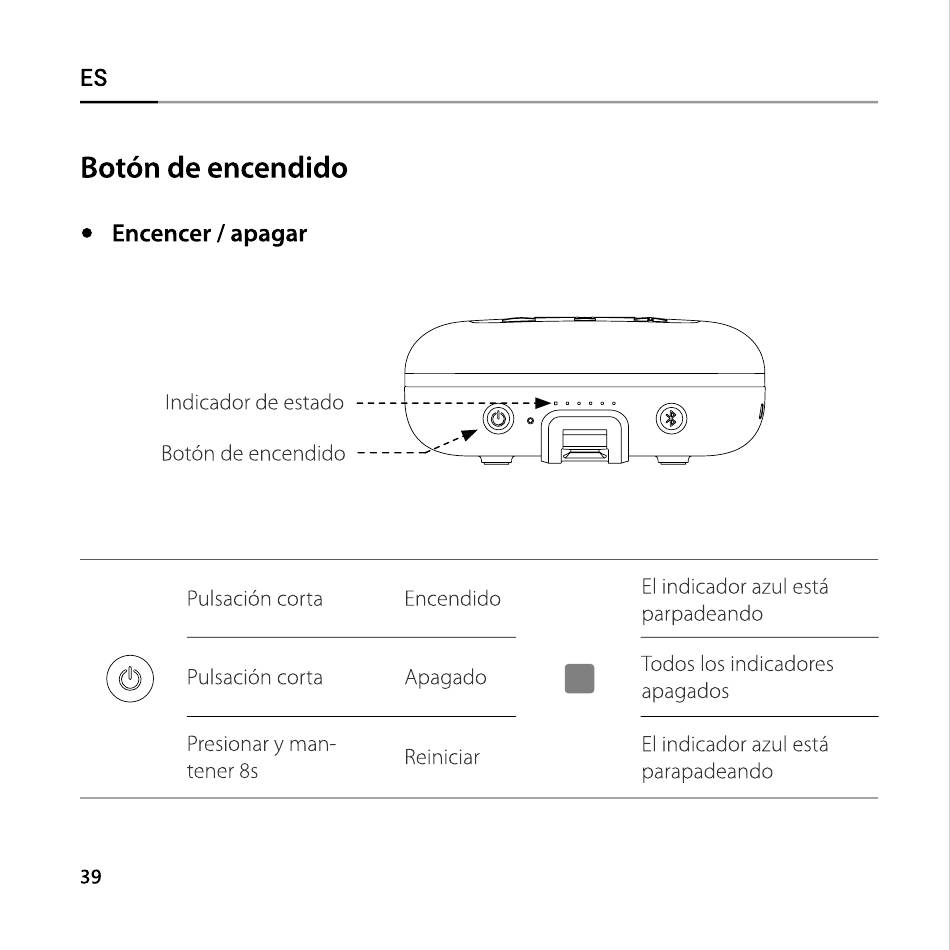 ES

Botón de encendido

• Encencer / apagar

Indicador de estado

Botón de encendido

|  | Pulsación corta | Encendido |  | El indicador azul está parpadeando |
|---|---|---|---|---|
|  | Pulsación corta | Apagado |  | Todos los indicadores apagados |
|  | Presionar y mantener 8s | Reiniciar |  | El indicador azul está parapadeando |

39